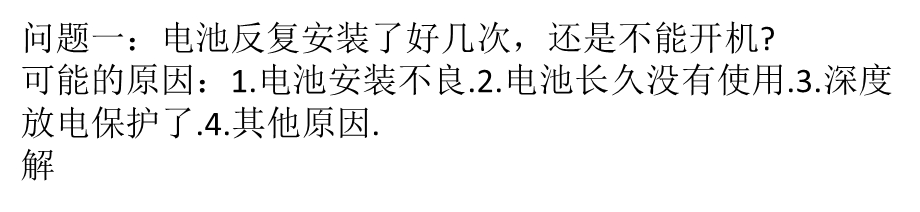 问题一：电池反复安装了好几次，还是不能开机?
可能的原因：1.电池安装不良.2.电池长久没有使用.3.深度放电保护了.4.其他原因.
解